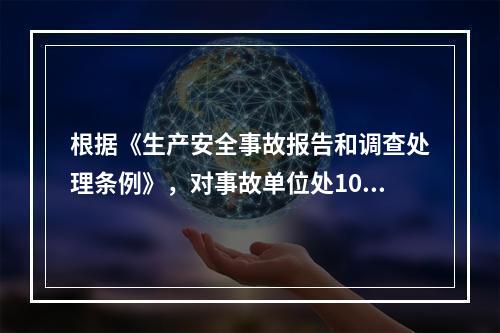 根据《生产安全事故报告和调查处理条例》，对事故单位处10...